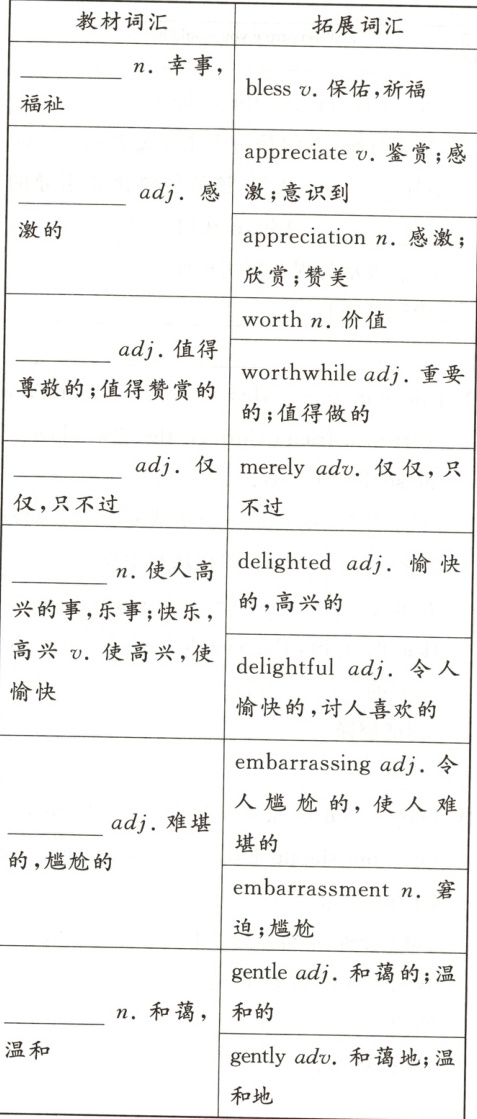 | 教材词汇 | 拓展词汇 |
|---|---|
| ________ *n*. 幸事，福祉 | bless *v*. 保佑，祈福 |
| ________ *adj*. 感激的 | appreciate *v*. 鉴赏；感激；意识到 |
| | appreciation *n*. 感激；欣赏；赞美 |
| ________ *adj*. 值得尊敬的；值得赞赏的 | worth *n*. 价值 |
| | worthwhile *adj*. 重要的；值得做的 |
| ________ *adj*. 仅仅，只不过 | merely *adv*. 仅仅，只不过 |
| ________ *n*. 使人高兴的事，乐事；快乐，高兴 *v*. 使高兴，使愉快 | delighted *adj*. 愉快的，高兴的 |
| | delightful *adj*. 令人愉快的，讨人喜欢的 |
| ________ *adj*. 难堪的，尴尬的 | embarrassing *adj*. 令人尴尬的，使人难堪的 |
| | embarrassment *n*. 窘迫；尴尬 |
| ________ *n*. 和蔼，温和 | gentle *adj*. 和蔼的；温和的 |
| | gently *adv*. 和蔼地；温和地 |